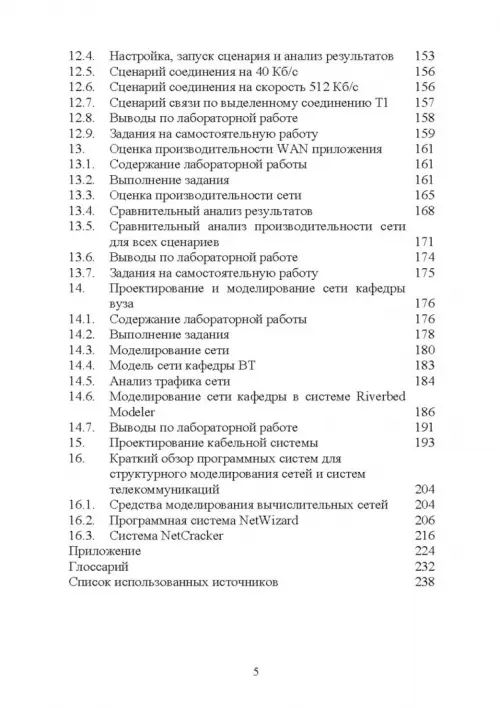 12.4. Настройка, запуск сценария и анализ результатов 153
12.5. Сценарий соединения на 40 Кб/с 156
12.6. Сценарий соединения на скорость 512 Кб/с 156
12.7. Сценарий связи по выделенному соединению T1 157
12.8. Выводы по лабораторной работе 158
12.9. Задания на самостоятельную работу 159
13. Оценка производительности WAN приложения 161
13.1. Содержание лабораторной работы 161
13.2. Выполнение задания 161
13.3. Оценка производительности сети 165
13.4. Сравнительный анализ результатов 168
13.5. Сравнительный анализ производительности сети для всех сценариев 171
13.6. Выводы по лабораторной работе 174
13.7. Задания на самостоятельную работу 175
14. Проектирование и моделирование сети кафедры вуза 176
14.1. Содержание лабораторной работы 176
14.2. Выполнение задания 178
14.3. Моделирование сети 180
14.4. Модель сети кафедры ВТ 183
14.5. Анализ трафика сети 184
14.6. Моделирование сети кафедры в системе Riverbed Modeler 186
14.7. Выводы по лабораторной работе 191
15. Проектирование кабельной системы 193
16. Краткий обзор программных систем для структурного моделирования сетей и систем телекоммуникаций 204
16.1. Средства моделирования вычислительных сетей 204
16.2. Программная система NetWizard 206
16.3. Система NetCracker 216
Приложение 224
Глоссарий 232
Список использованных источников 238

5